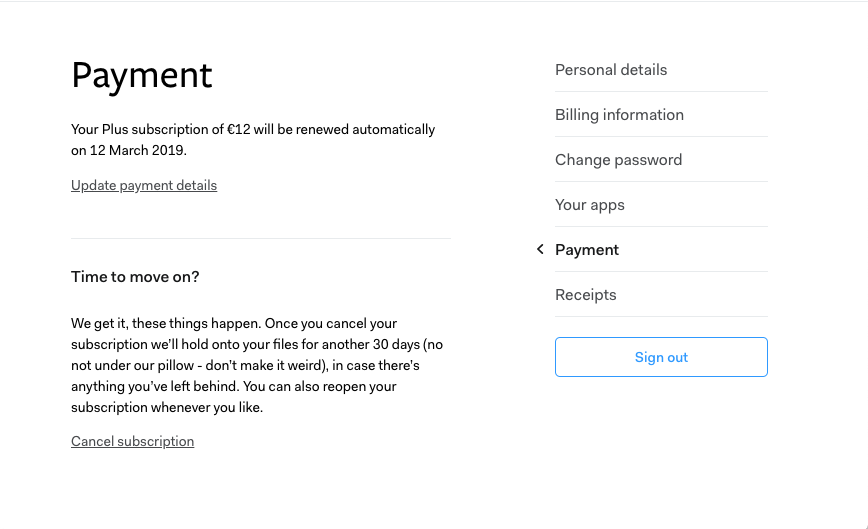 Payment

Your Plus subscription of €12 will be renewed automatically on 12 March 2019.

Update payment details

Time to move on?

We get it, these things happen. Once you cancel your subscription we'll hold onto your files for another 30 days (no not under our pillow - don't make it weird), in case there's anything you've left behind. You can also reopen your subscription whenever you like.

Cancel subscription

Personal details
Billing information
Change password
Your apps
Payment
Receipts
Sign out